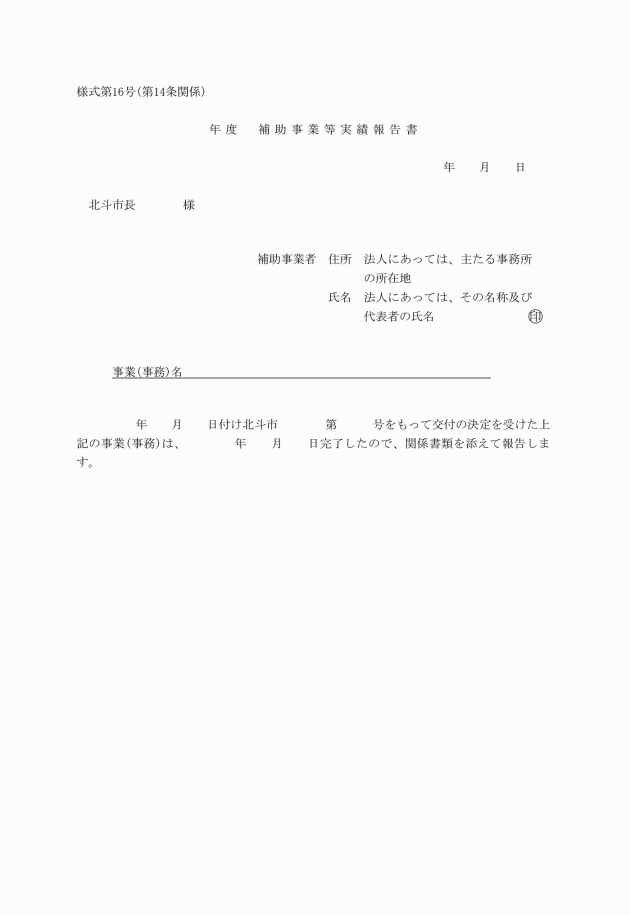 様式第16号(第14条関係)

年度　補助事業等実績報告書

年　月　日

北斗市長　様

補助事業者　住所　法人にあっては、主たる事務所の所在地
氏名　法人にあっては、その名称及び代表者の氏名　㊞

事業(事務)名

年　月　日付け北斗市　第　号をもって交付の決定を受けた上記の事業(事務)は、　年　月　日完了したので、関係書類を添えて報告します。